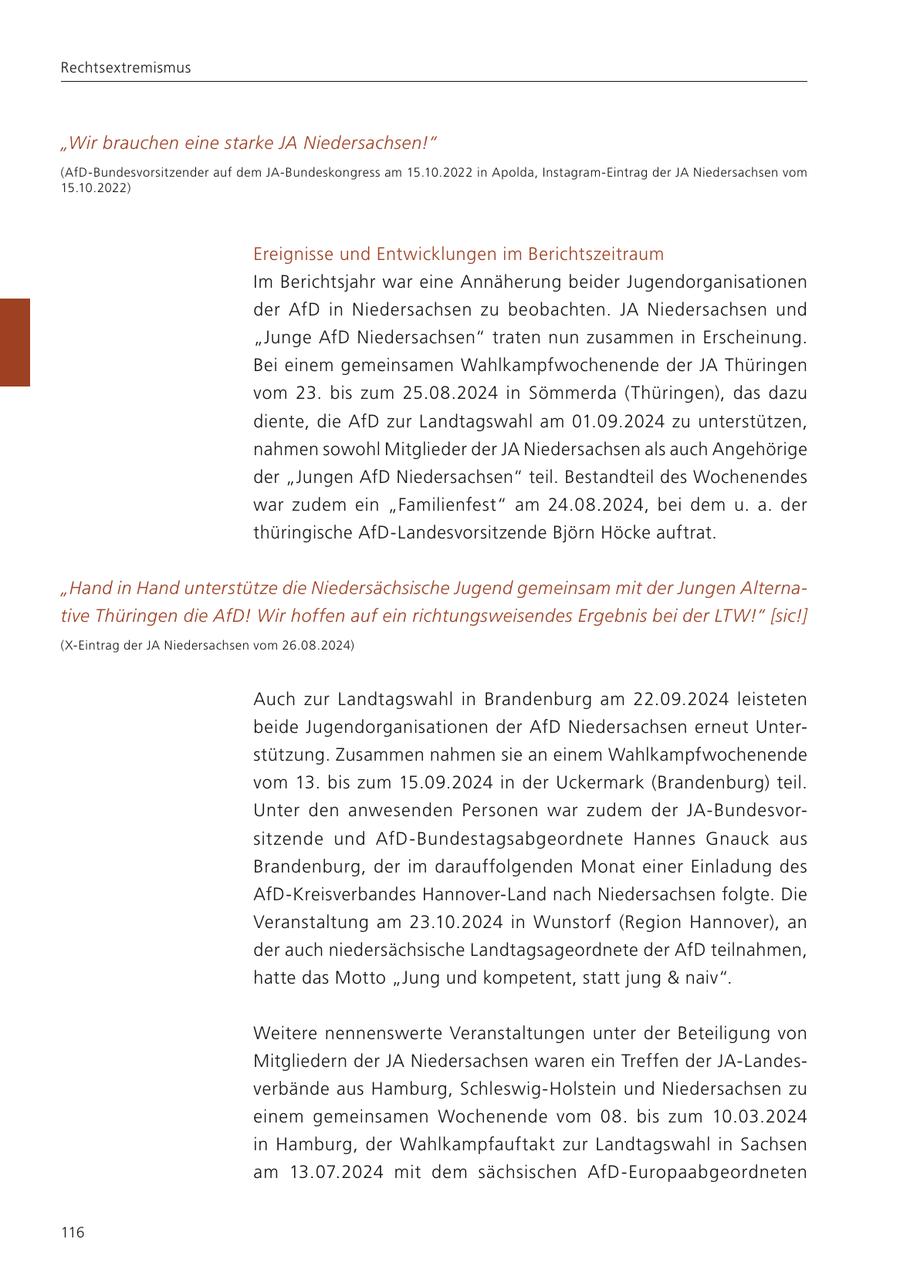 Rechtsextremismus

„Wir brauchen eine starke JA Niedersachsen!“

(AfD-Bundesvorsitzender auf dem JA-Bundeskongress am 15.10.2022 in Apolda, Instagram-Eintrag der JA Niedersachsen vom 15.10.2022)

Ereignisse und Entwicklungen im Berichtszeitraum
Im Berichtsjahr war eine Annäherung beider Jugendorganisationen der AfD in Niedersachsen zu beobachten. JA Niedersachsen und „Junge AfD Niedersachsen“ traten nun zusammen in Erscheinung. Bei einem gemeinsamen Wahlkampfwochenende der JA Thüringen vom 23. bis zum 25.08.2024 in Sömmerda (Thüringen), das dazu diente, die AfD zur Landtagswahl am 01.09.2024 zu unterstützen, nahmen sowohl Mitglieder der JA Niedersachsen als auch Angehörige der „Jungen AfD Niedersachsen“ teil. Bestandteil des Wochenendes war zudem ein „Familienfest“ am 24.08.2024, bei dem u. a. der thüringische AfD-Landesvorsitzende Björn Höcke auftrat.

„Hand in Hand unterstütze die Niedersächsische Jugend gemeinsam mit der Jungen Alternative Thüringen die AfD! Wir hoffen auf ein richtungsweisendes Ergebnis bei der LTW!“ [sic!]

(X-Eintrag der JA Niedersachsen vom 26.08.2024)

Auch zur Landtagswahl in Brandenburg am 22.09.2024 leisteten beide Jugendorganisationen der AfD Niedersachsen erneut Unterstützung. Zusammen nahmen sie an einem Wahlkampfwochenende vom 13. bis zum 15.09.2024 in der Uckermark (Brandenburg) teil. Unter den anwesenden Personen war zudem der JA-Bundesvorsitzende und AfD-Bundestagsabgeordnete Hannes Gnauck aus Brandenburg, der im darauffolgenden Monat einer Einladung des AfD-Kreisverbandes Hannover-Land nach Niedersachsen folgte. Die Veranstaltung am 23.10.2024 in Wunstorf (Region Hannover), an der auch niedersächsische Landtagsageordnete der AfD teilnahmen, hatte das Motto „Jung und kompetent, statt jung & naiv“.

Weitere nennenswerte Veranstaltungen unter der Beteiligung von Mitgliedern der JA Niedersachsen waren ein Treffen der JA-Landesverbände aus Hamburg, Schleswig-Holstein und Niedersachsen zu einem gemeinsamen Wochenende vom 08. bis zum 10.03.2024 in Hamburg, der Wahlkampfauftakt zur Landtagswahl in Sachsen am 13.07.2024 mit dem sächsischen AfD-Europaabgeordneten

116